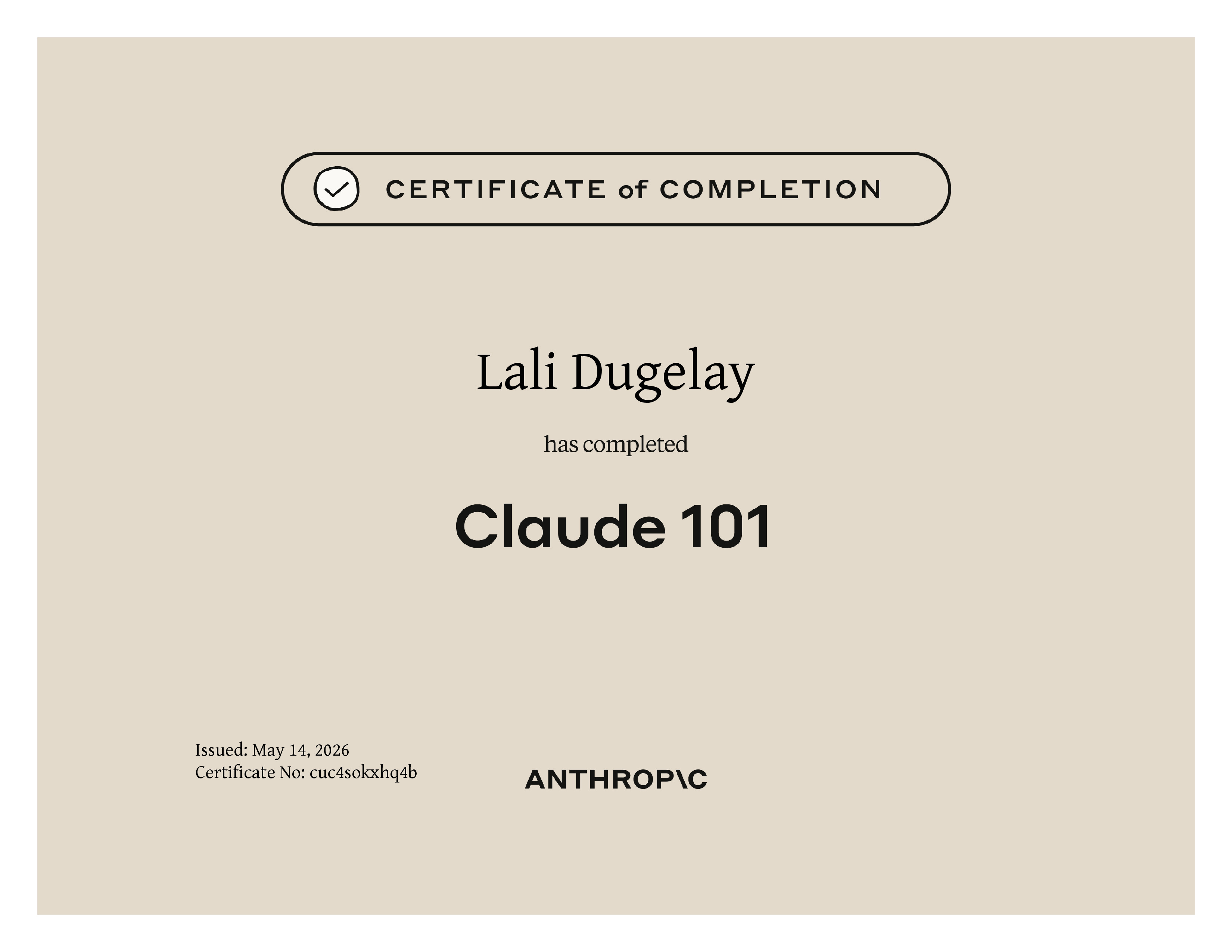 CERTIFICATE of COMPLETION

Lali Dugelay

has completed

Claude 101

Issued: May 14, 2026
Certificate No: cuc4sokxhq4b

ANTHROP\C